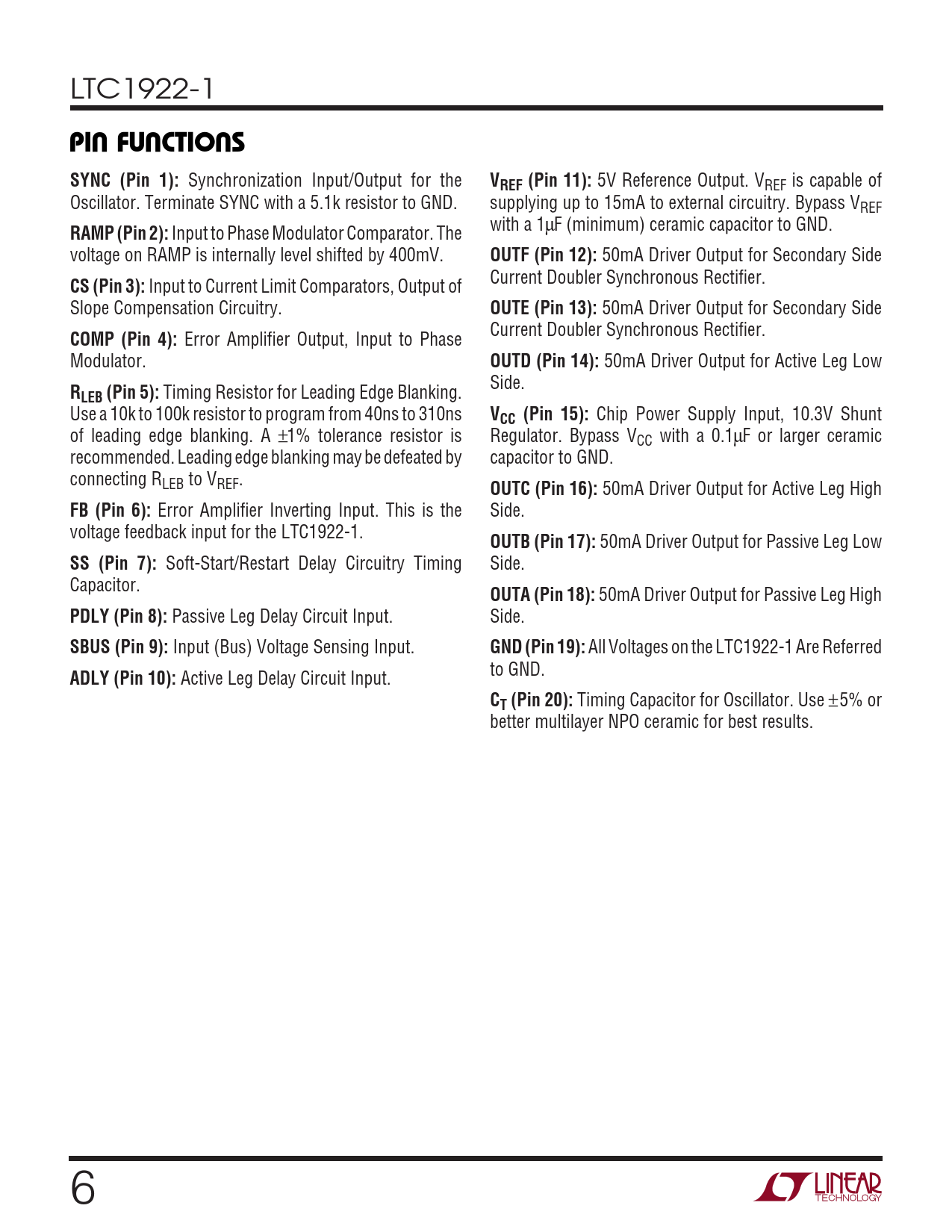 LTC1922-1

PIN FUNCTIONS

SYNC (Pin 1): Synchronization Input/Output for the Oscillator. Terminate SYNC with a 5.1k resistor to GND.

RAMP (Pin 2): Input to Phase Modulator Comparator. The voltage on RAMP is internally level shifted by 400mV.

CS (Pin 3): Input to Current Limit Comparators, Output of Slope Compensation Circuitry.

COMP (Pin 4): Error Amplifier Output, Input to Phase Modulator.

$R_{LEB}$ (Pin 5): Timing Resistor for Leading Edge Blanking. Use a 10k to 100k resistor to program from 40ns to 310ns of leading edge blanking. A $\pm$1% tolerance resistor is recommended. Leading edge blanking may be defeated by connecting $R_{LEB}$ to $V_{REF}$.

FB (Pin 6): Error Amplifier Inverting Input. This is the voltage feedback input for the LTC1922-1.

SS (Pin 7): Soft-Start/Restart Delay Circuitry Timing Capacitor.

PDLY (Pin 8): Passive Leg Delay Circuit Input.

SBUS (Pin 9): Input (Bus) Voltage Sensing Input.

ADLY (Pin 10): Active Leg Delay Circuit Input.

$V_{REF}$ (Pin 11): 5V Reference Output. $V_{REF}$ is capable of supplying up to 15mA to external circuitry. Bypass $V_{REF}$ with a 1µF (minimum) ceramic capacitor to GND.

OUTF (Pin 12): 50mA Driver Output for Secondary Side Current Doubler Synchronous Rectifier.

OUTE (Pin 13): 50mA Driver Output for Secondary Side Current Doubler Synchronous Rectifier.

OUTD (Pin 14): 50mA Driver Output for Active Leg Low Side.

$V_{CC}$ (Pin 15): Chip Power Supply Input, 10.3V Shunt Regulator. Bypass $V_{CC}$ with a 0.1µF or larger ceramic capacitor to GND.

OUTC (Pin 16): 50mA Driver Output for Active Leg High Side.

OUTB (Pin 17): 50mA Driver Output for Passive Leg Low Side.

OUTA (Pin 18): 50mA Driver Output for Passive Leg High Side.

GND (Pin 19): All Voltages on the LTC1922-1 Are Referred to GND.

$C_T$ (Pin 20): Timing Capacitor for Oscillator. Use $\pm$5% or better multilayer NPO ceramic for best results.

6

LINEAR TECHNOLOGY